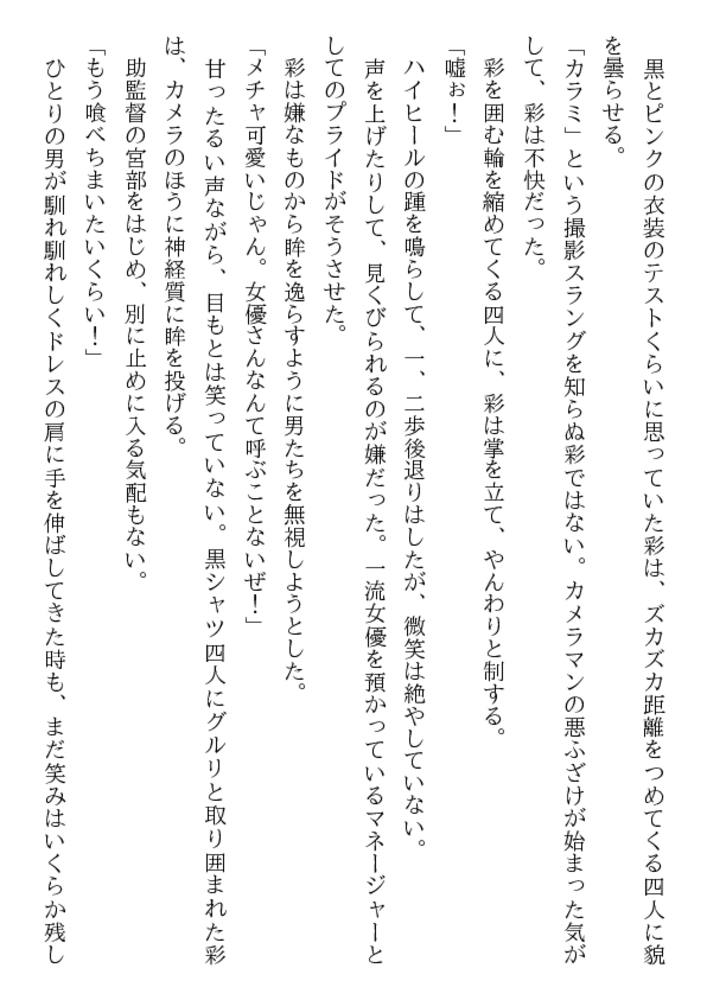 黒とピンクの衣装のテストくらいに思っていた彩は、ズカズカ距離をつめてくる四人に貌を曇らせる。

「カラミ」という撮影スラングを知らぬ彩ではない。カメラマンの悪ふざけが始まった気がして、彩は不快だった。

彩を囲む輪を縮めてくる四人に、彩は掌を立て、やんわりと制する。

「嘘ぉ！」

ハイヒールの踵を鳴らして、一、二歩後退りはしたが、微笑は絶やしていない。

声を上げたりして、見くびられるのが嫌だった。一流女優を預かっているマネージャーとしてのプライドがそうさせた。

彩は嫌なものから眸を逸らすように男たちを無視しようとした。

「メチャ可愛いじゃん。女優さんなんて呼ぶことないぜ！」

甘ったるい声ながら、目もとは笑っていない。黒シャツ四人にグルリと取り囲まれた彩は、カメラのほうに神経質に眸を投げる。

助監督の宮部をはじめ、別に止めに入る気配もない。

「もう喰べちまいたいくらい！」

ひとりの男が馴れ馴れしくドレスの肩に手を伸ばしてきた時も、まだ笑みはいくらか残し